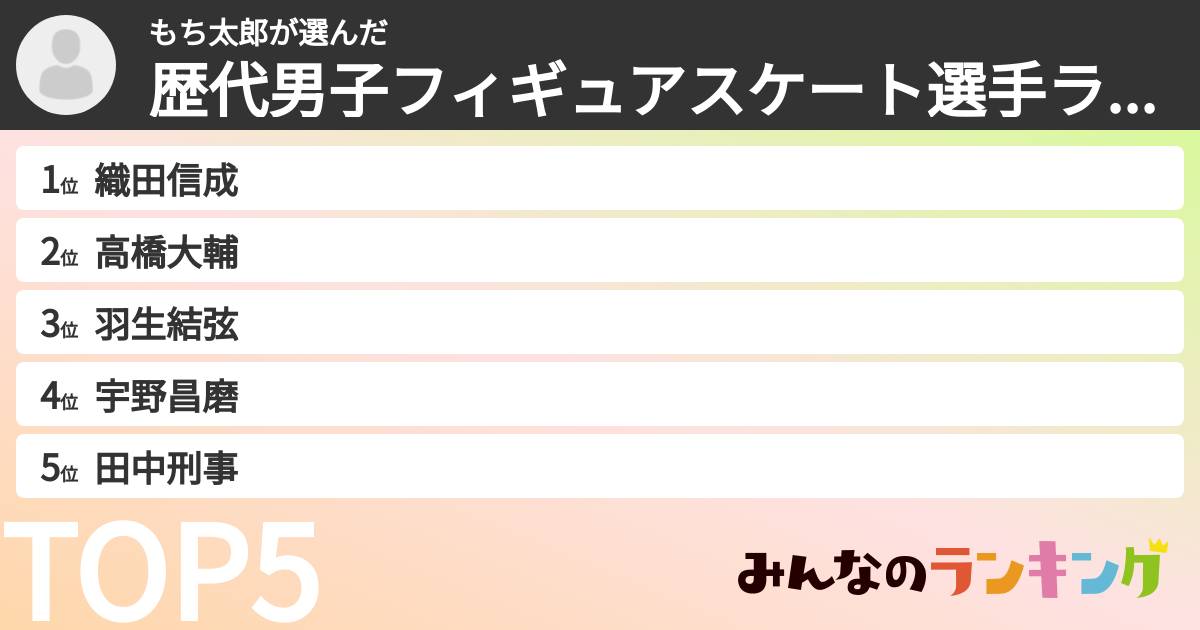 もち太郎が選んだ
歴代男子フィギュアスケート選手ラ...

1位 織田信成
2位 高橋大輔
3位 羽生結弦
4位 宇野昌磨
5位 田中刑事

TOP5

みんなのランキング